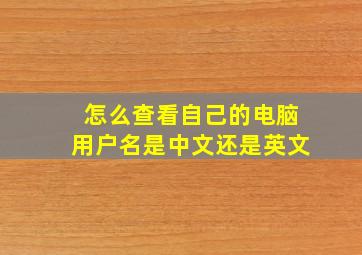 怎么查看自己的电脑用户名是中文还是英文